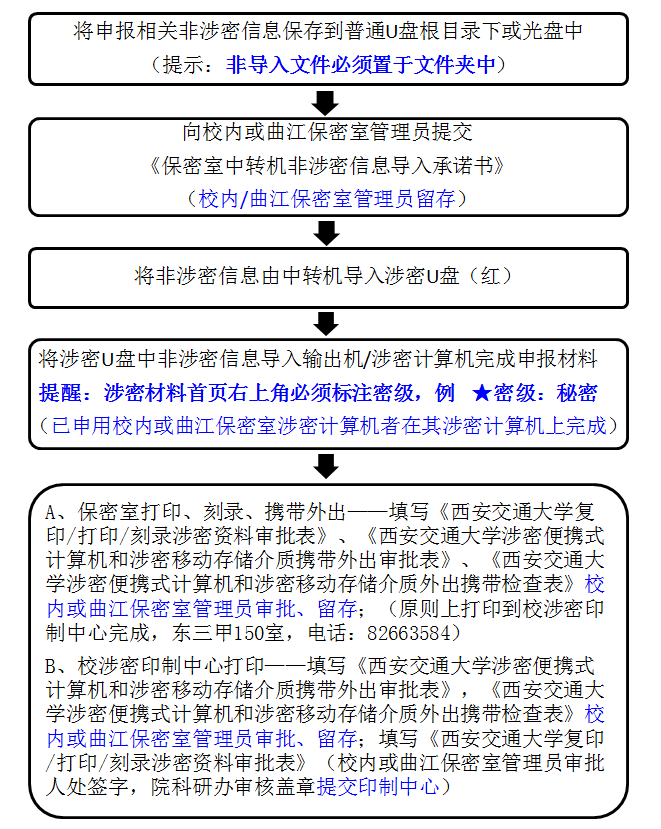 将申报相关非涉密信息保存到普通U盘根目录下或光盘中
（提示：非导入文件必须置于文件夹中）

向校内或曲江保密室管理员提交
《保密室中转机非涉密信息导入承诺书》
（校内/曲江保密室管理员留存）

将非涉密信息由中转机导入涉密U盘（红）

将涉密U盘中非涉密信息导入输出机/涉密计算机完成申报材料
提醒：涉密材料首页右上角必须标注密级，例 ★密级：秘密
（已申用校内或曲江保密室涉密计算机者在其涉密计算机上完成）

A、保密室打印、刻录、携带外出——填写《西安交通大学复印/打印/刻录涉密资料审批表》、《西安交通大学涉密便携式计算机和涉密移动存储介质携带外出审批表》、《西安交通大学涉密便携式计算机和涉密移动存储介质外出携带检查表》校内或曲江保密室管理员审批、留存；（原则上打印到校涉密印制中心完成，东三甲150室，电话：82663584）

B、校涉密印制中心打印——填写《西安交通大学涉密便携式计算机和涉密移动存储介质携带外出审批表》，《西安交通大学涉密便携式计算机和涉密移动存储介质外出携带检查表》校内或曲江保密室管理员审批、留存；填写《西安交通大学复印/打印/刻录涉密资料审批表》（校内或曲江保密室管理员审批人处签字，院科研办审核盖章提交印制中心）